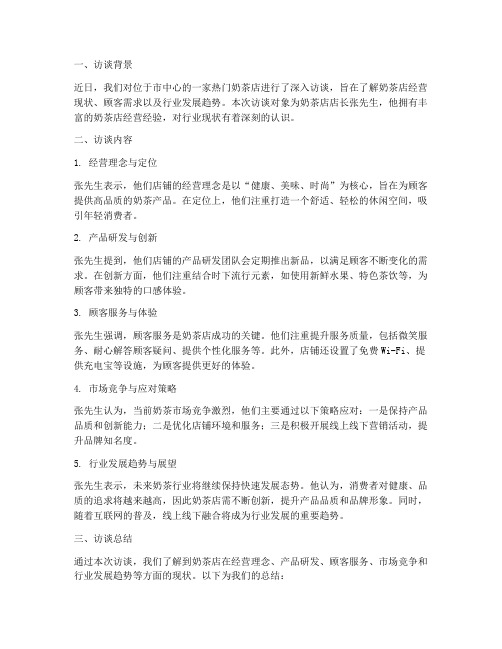 一、访谈背景

近日，我们对位于市中心的一家热门奶茶店进行了深入访谈，旨在了解奶茶店经营现状、顾客需求以及行业发展趋势。本次访谈对象为奶茶店店长张先生，他拥有丰富的奶茶店经营经验，对行业现状有着深刻的认识。

二、访谈内容

1. 经营理念与定位

张先生表示，他们店铺的经营理念是以“健康、美味、时尚”为核心，旨在为顾客提供高品质的奶茶产品。在定位上，他们注重打造一个舒适、轻松的休闲空间，吸引年轻消费者。

2. 产品研发与创新

张先生提到，他们店铺的产品研发团队会定期推出新品，以满足顾客不断变化的需求。在创新方面，他们注重结合时下流行元素，如使用新鲜水果、特色茶饮等，为顾客带来独特的口感体验。

3. 顾客服务与体验

张先生强调，顾客服务是奶茶店成功的关键。他们注重提升服务质量，包括微笑服务、耐心解答顾客疑问、提供个性化服务等。此外，店铺还设置了免费 Wi-Fi、提供充电宝等设施，为顾客提供更好的体验。

4. 市场竞争与应对策略

张先生认为，当前奶茶市场竞争激烈，他们主要通过以下策略应对：一是保持产品品质和创新能力；二是优化店铺环境和服务；三是积极开展线上线下营销活动，提升品牌知名度。

5. 行业发展趋势与展望

张先生表示，未来奶茶行业将继续保持快速发展态势。他认为，消费者对健康、品质的追求将越来越高，因此奶茶店需不断创新，提升产品品质和品牌形象。同时，随着互联网的普及，线上线下融合将成为行业发展的重要趋势。

三、访谈总结

通过本次访谈，我们了解到奶茶店在经营理念、产品研发、顾客服务、市场竞争和行业发展趋势等方面的现状。以下为我们的总结：